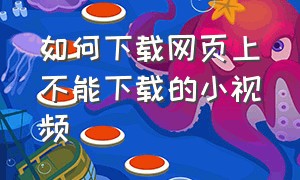 如何下载网页上不能下载的小视频